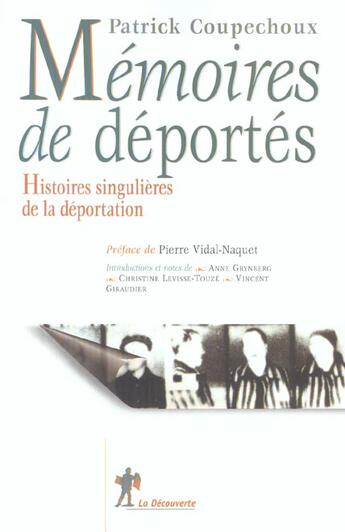 Patrick Coupechoux

Mémoires de déportés

Histoires singulières de la déportation

Préface de Pierre Vidal-Naquet

Introductions et notes de Anne Grynberg Christine Levisse-Touzé Vincent Giraudier

La Découverte